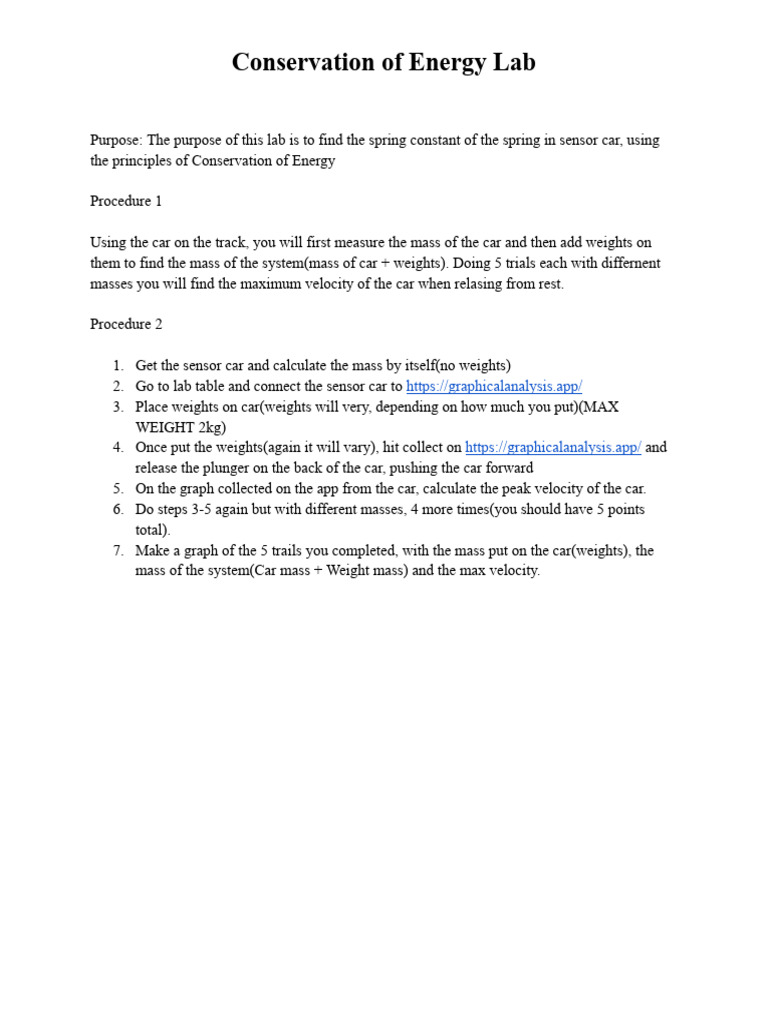 Conservation of Energy Lab

Purpose: The purpose of this lab is to find the spring constant of the spring in sensor car, using the principles of Conservation of Energy

Procedure 1

Using the car on the track, you will first measure the mass of the car and then add weights on them to find the mass of the system(mass of car + weights). Doing 5 trials each with differnent masses you will find the maximum velocity of the car when relasing from rest.

Procedure 2

1. Get the sensor car and calculate the mass by itself(no weights)
2. Go to lab table and connect the sensor car to https://graphicalanalysis.app/
3. Place weights on car(weights will very, depending on how much you put)(MAX WEIGHT 2kg)
4. Once put the weights(again it will vary), hit collect on https://graphicalanalysis.app/ and release the plunger on the back of the car, pushing the car forward
5. On the graph collected on the app from the car, calculate the peak velocity of the car.
6. Do steps 3-5 again but with different masses, 4 more times(you should have 5 points total).
7. Make a graph of the 5 trails you completed, with the mass put on the car(weights), the mass of the system(Car mass + Weight mass) and the max velocity.